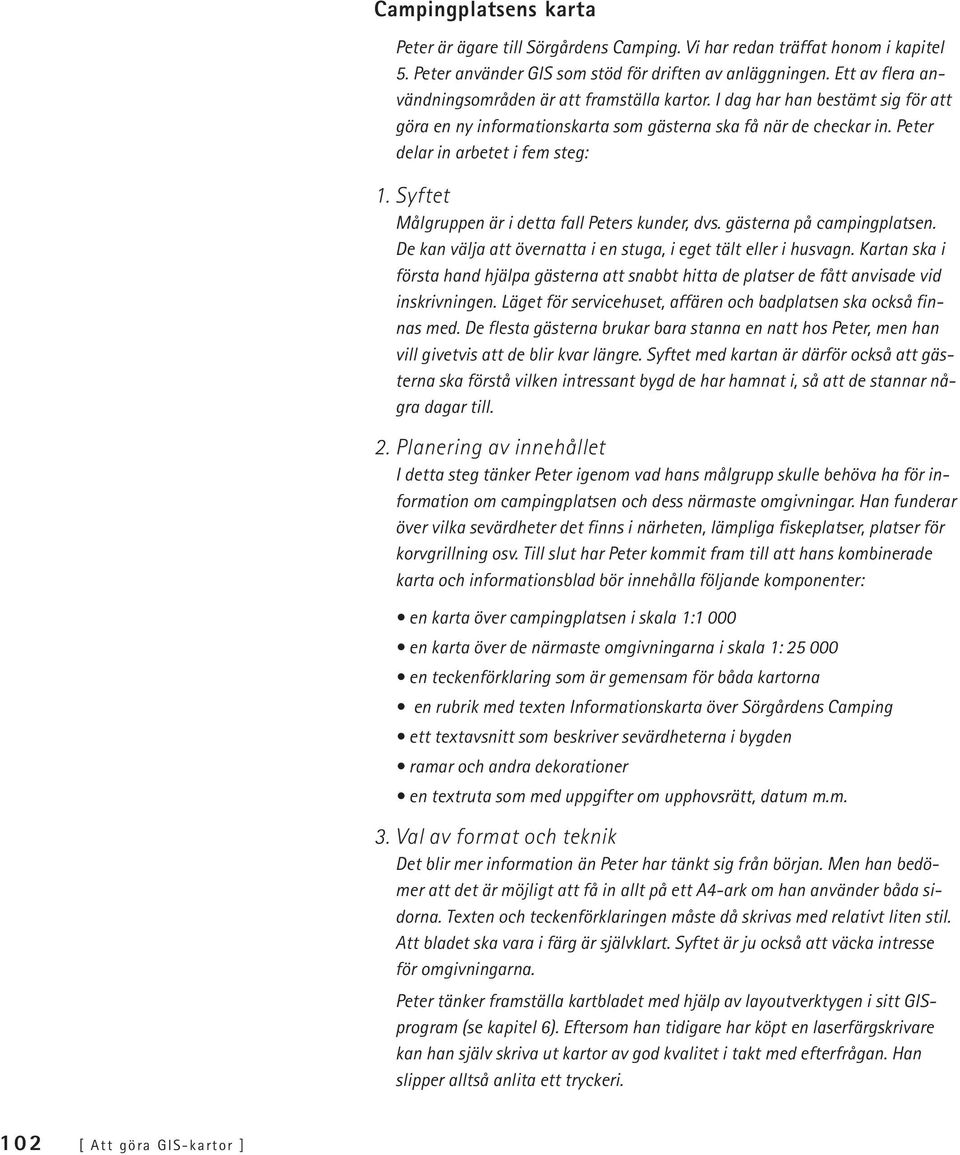 Campingplatsens karta

Peter är ägare till Sörgårdens Camping. Vi har redan träffat honom i kapitel 5. Peter använder GIS som stöd för driften av anläggningen. Ett av flera användningsområden är att framställa kartor. I dag har han bestämt sig för att göra en ny informationskarta som gästerna ska få när de checkar in. Peter delar in arbetet i fem steg:

1. Syftet
Målgruppen är i detta fall Peters kunder, dvs. gästerna på campingplatsen. De kan välja att övernatta i en stuga, i eget tält eller i husvagn. Kartan ska i första hand hjälpa gästerna att snabbt hitta de platser de fått anvisade vid inskrivningen. Läget för servicehuset, affären och badplatsen ska också finnas med. De flesta gästerna brukar bara stanna en natt hos Peter, men han vill givetvis att de blir kvar längre. Syftet med kartan är därför också att gästerna ska förstå vilken intressant bygd de har hamnat i, så att de stannar några dagar till.

2. Planering av innehållet
I detta steg tänker Peter igenom vad hans målgrupp skulle behöva ha för information om campingplatsen och dess närmaste omgivningar. Han funderar över vilka sevärdheter det finns i närheten, lämpliga fiskeplatser, platser för korvgrillning osv. Till slut har Peter kommit fram till att hans kombinerade karta och informationsblad bör innehålla följande komponenter:

• en karta över campingplatsen i skala 1:1 000
• en karta över de närmaste omgivningarna i skala 1: 25 000
• en teckenförklaring som är gemensam för båda kartorna
• en rubrik med texten Informationskarta över Sörgårdens Camping
• ett textavsnitt som beskriver sevärdheterna i bygden
• ramar och andra dekorationer
• en textruta som med uppgifter om upphovsrätt, datum m.m.

3. Val av format och teknik
Det blir mer information än Peter har tänkt sig från början. Men han bedömer att det är möjligt att få in allt på ett A4-ark om han använder båda sidorna. Texten och teckenförklaringen måste då skrivas med relativt liten stil. Att bladet ska vara i färg är självklart. Syftet är ju också att väcka intresse för omgivningarna.

Peter tänker framställa kartbladet med hjälp av layoutverktygen i sitt GIS-program (se kapitel 6). Eftersom han tidigare har köpt en laserfärgskrivare kan han själv skriva ut kartor av god kvalitet i takt med efterfrågan. Han slipper alltså anlita ett tryckeri.

102 [ Att göra GIS-kartor ]